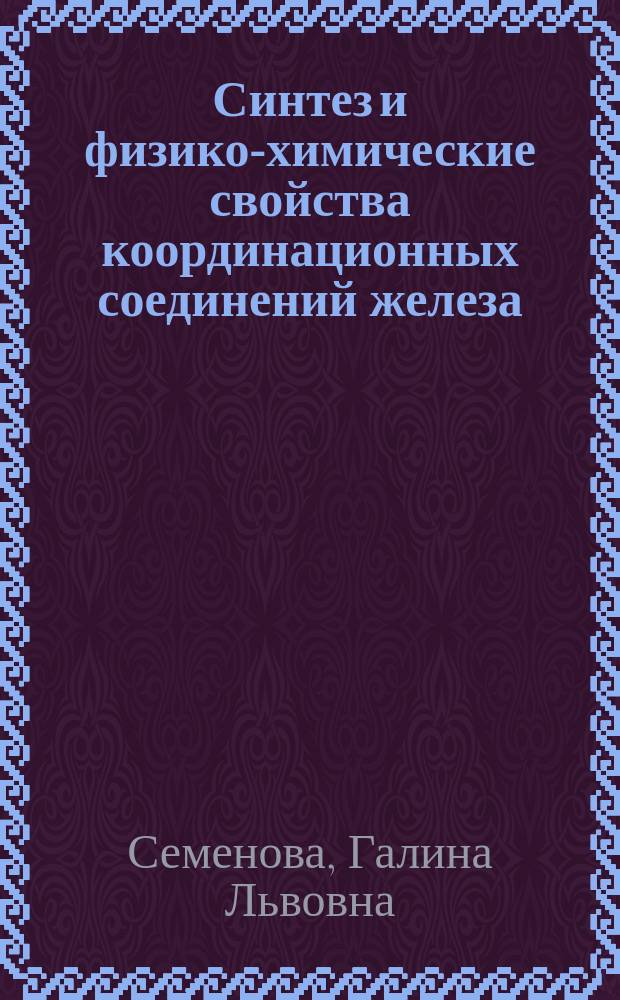 Синтез и физико-химические свойства координационных соединений железа

Семенова, Галина Львовна